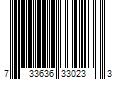 7 33636 33023 3